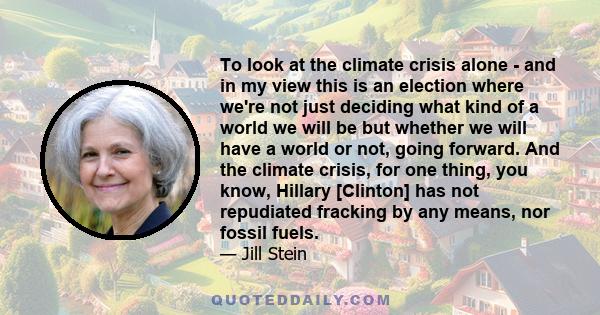 To look at the climate crisis alone - and in my view this is an election where we're not just deciding what kind of a world we will be but whether we will have a world or not, going forward. And the climate crisis, for one thing, you know, Hillary [Clinton] has not repudiated fracking by any means, nor fossil fuels.

— Jill Stein

QUOTEDDAILY.COM